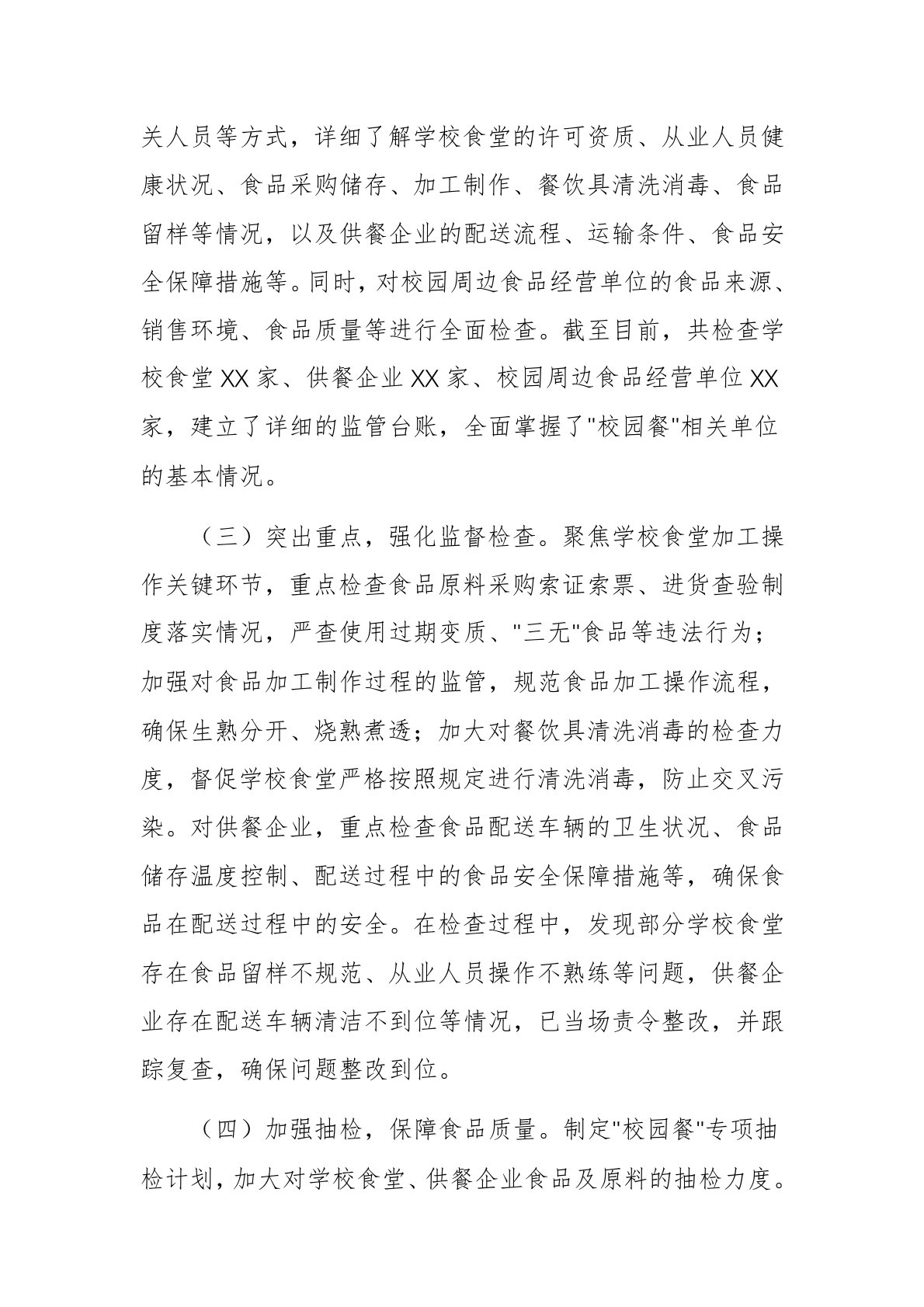 关人员等方式，详细了解学校食堂的许可资质、从业人员健康状况、食品采购储存、加工制作、餐饮具清洗消毒、食品留样等情况，以及供餐企业的配送流程、运输条件、食品安全保障措施等。同时，对校园周边食品经营单位的食品来源、销售环境、食品质量等进行全面检查。截至目前，共检查学校食堂XX家、供餐企业XX家、校园周边食品经营单位XX家，建立了详细的监管台账，全面掌握了"校园餐"相关单位的基本情况。

（三）突出重点，强化监督检查。聚焦学校食堂加工操作关键环节，重点检查食品原料采购索证索票、进货查验制度落实情况，严查使用过期变质、"三无"食品等违法行为；加强对食品加工制作过程的监管，规范食品加工操作流程，确保生熟分开、烧熟煮透；加大对餐饮具清洗消毒的检查力度，督促学校食堂严格按照规定进行清洗消毒，防止交叉污染。对供餐企业，重点检查食品配送车辆的卫生状况、食品储存温度控制、配送过程中的食品安全保障措施等，确保食品在配送过程中的安全。在检查过程中，发现部分学校食堂存在食品留样不规范、从业人员操作不熟练等问题，供餐企业存在配送车辆清洁不到位等情况，已当场责令整改，并跟踪复查，确保问题整改到位。

（四）加强抽检，保障食品质量。制定"校园餐"专项抽检计划，加大对学校食堂、供餐企业食品及原料的抽检力度。